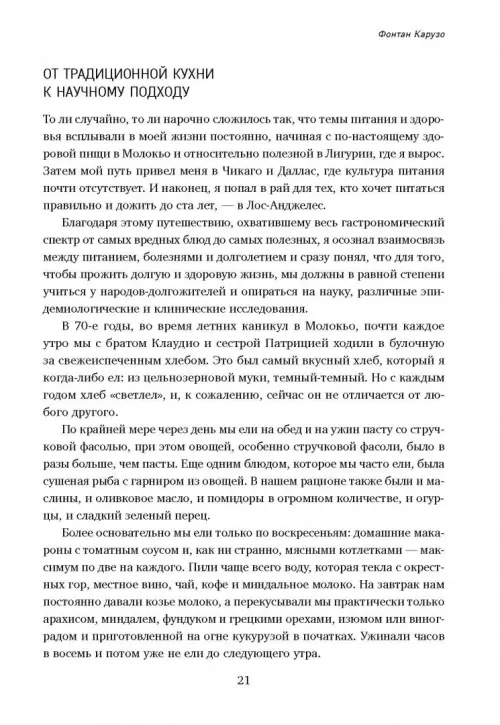 Фонтан Карузо

ОТ ТРАДИЦИОННОЙ КУХНИ К НАУЧНОМУ ПОДХОДУ

То ли случайно, то ли нарочно сложилось так, что темы питания и здоровья всплывали в моей жизни постоянно, начиная с по-настоящему здоровой пищи в Молокьо и относительно полезной в Лигурии, где я вырос. Затем мой путь привел меня в Чикаго и Даллас, где культура питания почти отсутствует. И наконец, я попал в рай для тех, кто хочет питаться правильно и дожить до ста лет, — в Лос-Анджелес.

Благодаря этому путешествию, охватившему весь гастрономический спектр от самых вредных блюд до самых полезных, я осознал взаимосвязь между питанием, болезнями и долголетием и сразу понял, что для того, чтобы прожить долгую и здоровую жизнь, мы должны в равной степени учиться у народов-долгожителей и опираться на науку, различные эпидемиологические и клинические исследования.

В 70-е годы, во время летних каникул в Молокьо, почти каждое утро мы с братом Клаудио и сестрой Патрицией ходили в булочную за свежеиспеченным хлебом. Это был самый вкусный хлеб, который я когда-либо ел: из цельнозерновой муки, темный-темный. Но с каждым годом хлеб «светлел», и, к сожалению, сейчас он не отличается от любого другого.

По крайней мере через день мы ели на обед и на ужин пасту со стручковой фасолью, при этом овощей, особенно стручковой фасоли, было в разы больше, чем пасты. Еще одним блюдом, которое мы часто ели, была сушеная рыба с гарниром из овощей. В нашем рационе также были и маслины, и оливковое масло, и помидоры в огромном количестве, и огурцы, и сладкий зеленый перец.

Более основательно мы ели только по воскресеньям: домашние макароны с томатным соусом и, как ни странно, мясными котлетками — максимум по две на каждого. Пили чаще всего воду, которая текла с окрестных гор, местное вино, чай, кофе и миндальное молоко. На завтрак нам постоянно давали козье молоко, а перекусывали мы практически только арахисом, миндалем, фундуком и грецкими орехами, изюмом или виноградом и приготовленной на огне кукурузой в початках. Ужинали часов в восемь и потом уже не ели до следующего утра.

21